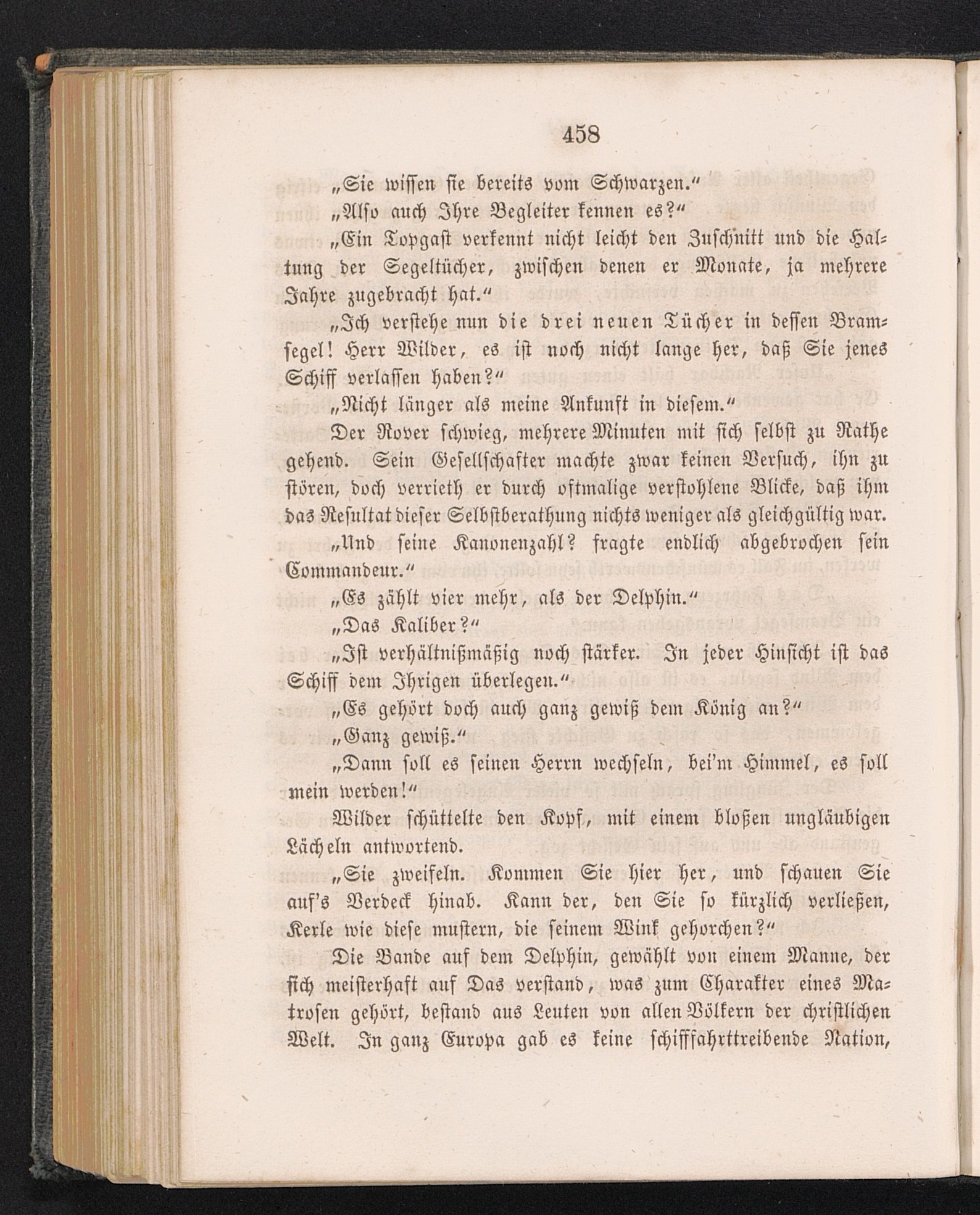 458

„Sie wissen sie bereits vom Schwarzen.“

„Also auch Ihre Begleiter kennen es?“

„Ein Topgast verkennt nicht leicht den Zuschnitt und die Haltung der Segeltücher, zwischen denen er Monate, ja mehrere Jahre zugebracht hat.“

„Ich verstehe nun die drei neuen Tücher in dessen Bramsegel! Herr Wilder, es ist noch nicht lange her, daß Sie jenes Schiff verlassen haben?“

„Nicht länger als meine Ankunft in diesem.“

Der Rover schwieg, mehrere Minuten mit sich selbst zu Rathe gehend. Sein Gesellschafter machte zwar keinen Versuch, ihn zu stören, doch verrieth er durch oftmalige verstohlene Blicke, daß ihm das Resultat dieser Selbstberathung nichts weniger als gleichgültig war.

„Und seine Kanonenzahl? fragte endlich abgebrochen sein Commandeur.“

„Es zählt vier mehr, als der Delphin.“

„Das Kaliber?“

„Ist verhältnißmäßig noch stärker. In jeder Hinsicht ist das Schiff dem Ihrigen überlegen.“

„Es gehört doch auch ganz gewiß dem König an?“

„Ganz gewiß.“

„Dann soll es seinen Herrn wechseln, bei'm Himmel, es soll mein werden!“

Wilder schüttelte den Kopf, mit einem bloßen ungläubigen Lächeln antwortend.

„Sie zweifeln. Kommen Sie hier her, und schauen Sie auf's Verdeck hinab. Kann der, den Sie so kürzlich verließen, Kerle wie diese mustern, die seinem Wink gehorchen?“

Die Bande auf dem Delphin, gewählt von einem Manne, der sich meisterhaft auf Das verstand, was zum Charakter eines Matrosen gehört, bestand aus Leuten von allen Völkern der christlichen Welt. In ganz Europa gab es keine schifffahrttreibende Nation,